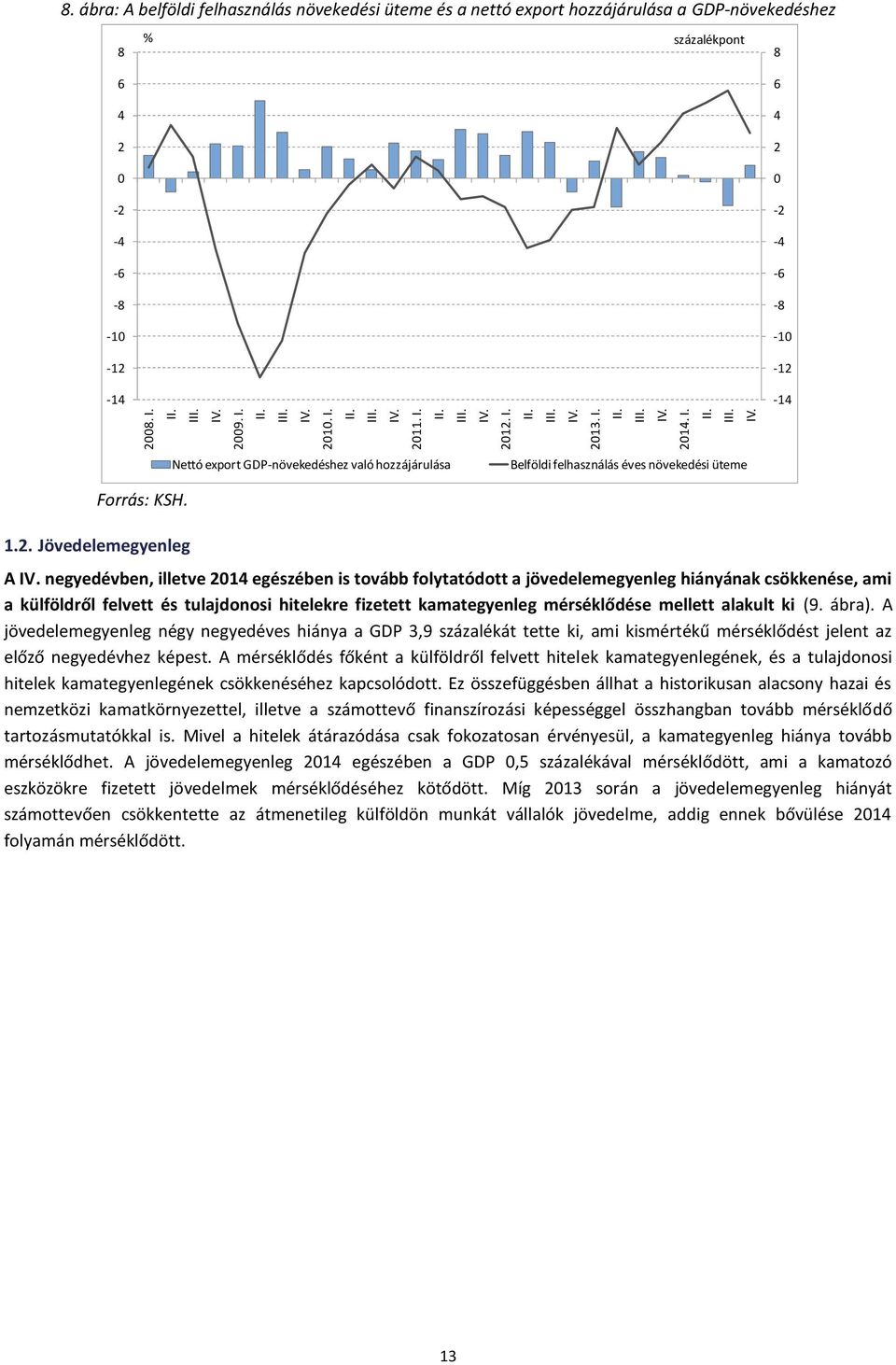 8. ábra: A belföldi felhasználás növekedési üteme és a nettó export hozzájárulása a GDP-növekedéshez

%

százalékpont

8
6
4
2
0
-2
-4
-6
-8
-10
-12
-14

8
6
4
2
0
-2
-4
-6
-8
-10
-12
-14

2008. I.
II.
III.
IV.
2009. I.
II.
III.
IV.
2010. I.
II.
III.
IV.
2011. I.
II.
III.
IV.
2012. I.
II.
III.
IV.
2013. I.
II.
III.
IV.
2014. I.
II.
III.
IV.

Nettó export GDP-növekedéshez való hozzájárulása
Belföldi felhasználás éves növekedési üteme

Forrás: KSH.

1.2. Jövedelemegyenleg

A IV. negyedévben, illetve 2014 egészében is tovább folytatódott a jövedelemegyenleg hiányának csökkenése, ami a külföldről felvett és tulajdonosi hitelekre fizetett kamategyenleg mérséklődése mellett alakult ki (9. ábra). A jövedelemegyenleg négy negyedéves hiánya a GDP 3,9 százalékát tette ki, ami kismértékű mérséklődést jelent az előző negyedévhez képest. A mérséklődés főként a külföldről felvett hitelek kamategyenlegének, és a tulajdonosi hitelek kamategyenlegének csökkenéséhez kapcsolódott. Ez összefüggésben állhat a historikusan alacsony hazai és nemzetközi kamatkörnyezettel, illetve a számottevő finanszírozási képességgel összhangban tovább mérséklődő tartozásmutatókkal is. Mivel a hitelek átárazódása csak fokozatosan érvényesül, a kamategyenleg hiánya tovább mérséklődhet. A jövedelemegyenleg 2014 egészében a GDP 0,5 százalékával mérséklődött, ami a kamatozó eszközökre fizetett jövedelmek mérséklődéséhez kötődött. Míg 2013 során a jövedelemegyenleg hiányát számottevően csökkentette az átmenetileg külföldön munkát vállalók jövedelme, addig ennek bővülése 2014 folyamán mérséklődött.

13